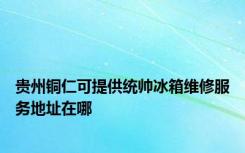 贵州铜仁可提供统帅冰箱维修服务地址在哪